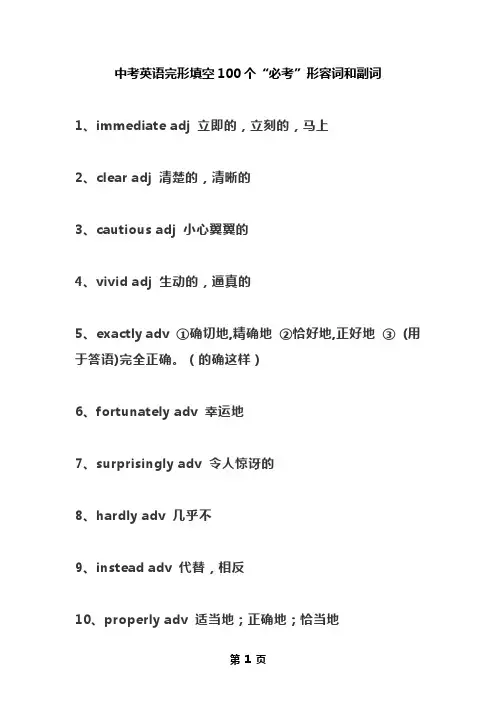 中考英语完形填空100个“必考”形容词和副词

1、immediate adj 立即的，立刻的，马上

2、clear adj 清楚的，清晰的

3、cautious adj 小心翼翼的

4、vivid adj 生动的，逼真的

5、exactly adv ①确切地,精确地 ②恰好地,正好地 ③ (用于答语)完全正确。（的确这样）

6、fortunately adv 幸运地

7、surprisingly adv 令人惊讶的

8、hardly adv 几乎不

9、instead adv 代替，相反

10、properly adv 适当地；正确地；恰当地

第 1 页